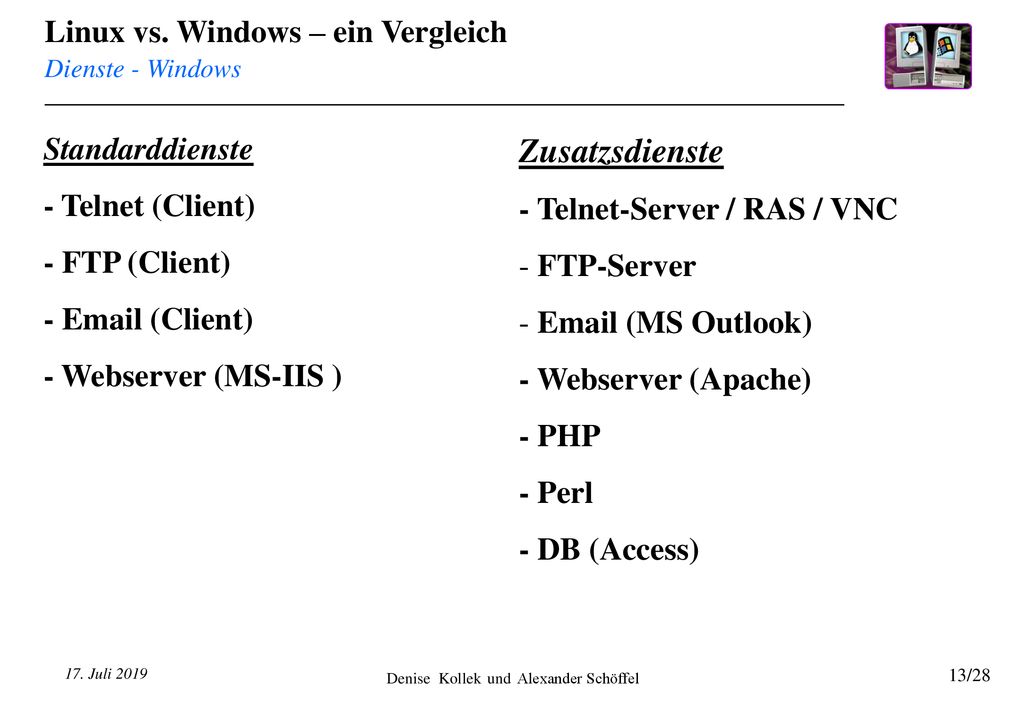 Linux vs. Windows – ein Vergleich
Dienste - Windows

Standarddienste

- Telnet (Client)

- FTP (Client)

- Email (Client)

- Webserver (MS-IIS )

Zusatzsdienste

- Telnet-Server / RAS / VNC

- FTP-Server

- Email (MS Outlook)

- Webserver (Apache)

- PHP

- Perl

- DB (Access)

17. Juli 2019

Denise Kollek und Alexander Schöffel

13/28